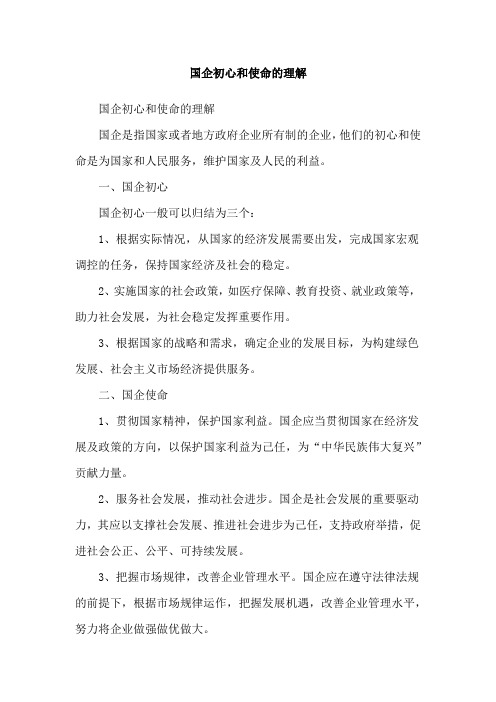 国企初心和使命的理解

国企初心和使命的理解

国企是指国家或者地方政府企业所有制的企业，他们的初心和使命是为国家和人民服务，维护国家及人民的利益。

一、国企初心

国企初心一般可以归结为三个：

1、根据实际情况，从国家的经济发展需要出发，完成国家宏观调控的任务，保持国家经济及社会的稳定。

2、实施国家的社会政策，如医疗保障、教育投资、就业政策等，助力社会发展，为社会稳定发挥重要作用。

3、根据国家的战略和需求，确定企业的发展目标，为构建绿色发展、社会主义市场经济提供服务。

二、国企使命

1、贯彻国家精神，保护国家利益。国企应当贯彻国家在经济发展及政策的方向，以保护国家利益为己任，为“中华民族伟大复兴”贡献力量。

2、服务社会发展，推动社会进步。国企是社会发展的重要驱动力，其应以支撑社会发展、推进社会进步为己任，支持政府举措，促进社会公正、公平、可持续发展。

3、把握市场规律，改善企业管理水平。国企应在遵守法律法规的前提下，根据市场规律运作，把握发展机遇，改善企业管理水平，努力将企业做强做优做大。